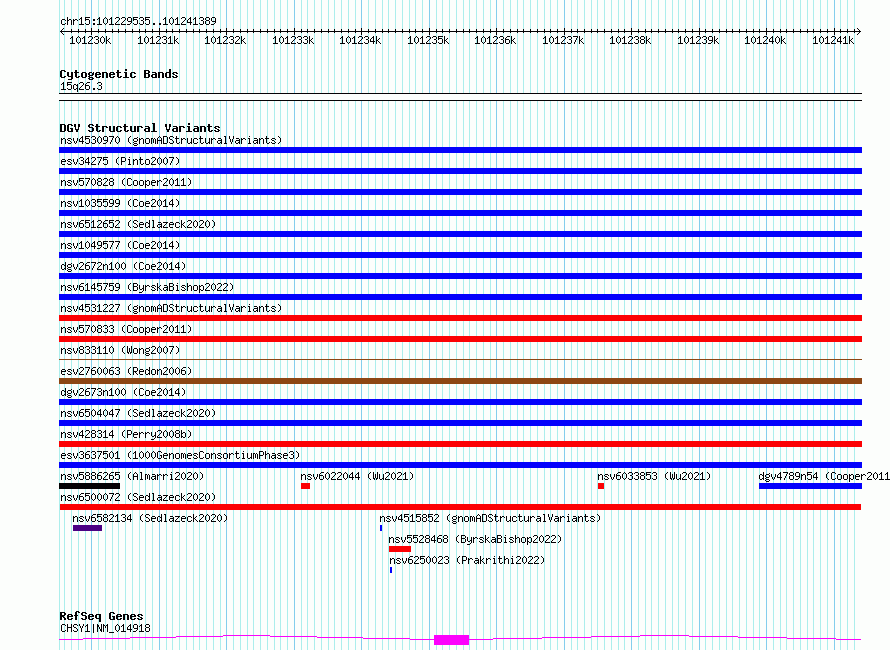 chr15:101229535..101241389

101230k 101231k 101232k 101233k 101234k 101235k 101236k 101237k 101238k 101239k 101240k 101241k

Cytogenetic Bands
15q26.3

DGV Structural Variants
nsv4530970 (gnomADStructuralVariants)
esv34275 (Pinto2007)
nsv570828 (Cooper2011)
nsv1035599 (Coe2014)
nsv6512652 (Sedlazeck2020)
nsv1049577 (Coe2014)
dgv2672n100 (Coe2014)
nsv6145759 (ByrskaBishop2022)
nsv4531227 (gnomADStructuralVariants)
nsv570833 (Cooper2011)
nsv833110 (Wong2007)
esv2760063 (Redon2006)
dgv2673n100 (Coe2014)
nsv6504047 (Sedlazeck2020)
nsv428314 (Perry2008b)
esv3637501 (1000GenomesConsortiumPhase3)
nsv5886265 (Almarri2020)
nsv6022044 (Wu2021)
nsv6033853 (Wu2021)
dgv4789n54 (Cooper2011
nsv6500072 (Sedlazeck2020)
nsv6582134 (Sedlazeck2020)
nsv4515852 (gnomADStructuralVariants)
nsv5528468 (ByrskaBishop2022)
nsv6250023 (Prakrithi2022)

RefSeq Genes
CHSY1|NM_014918